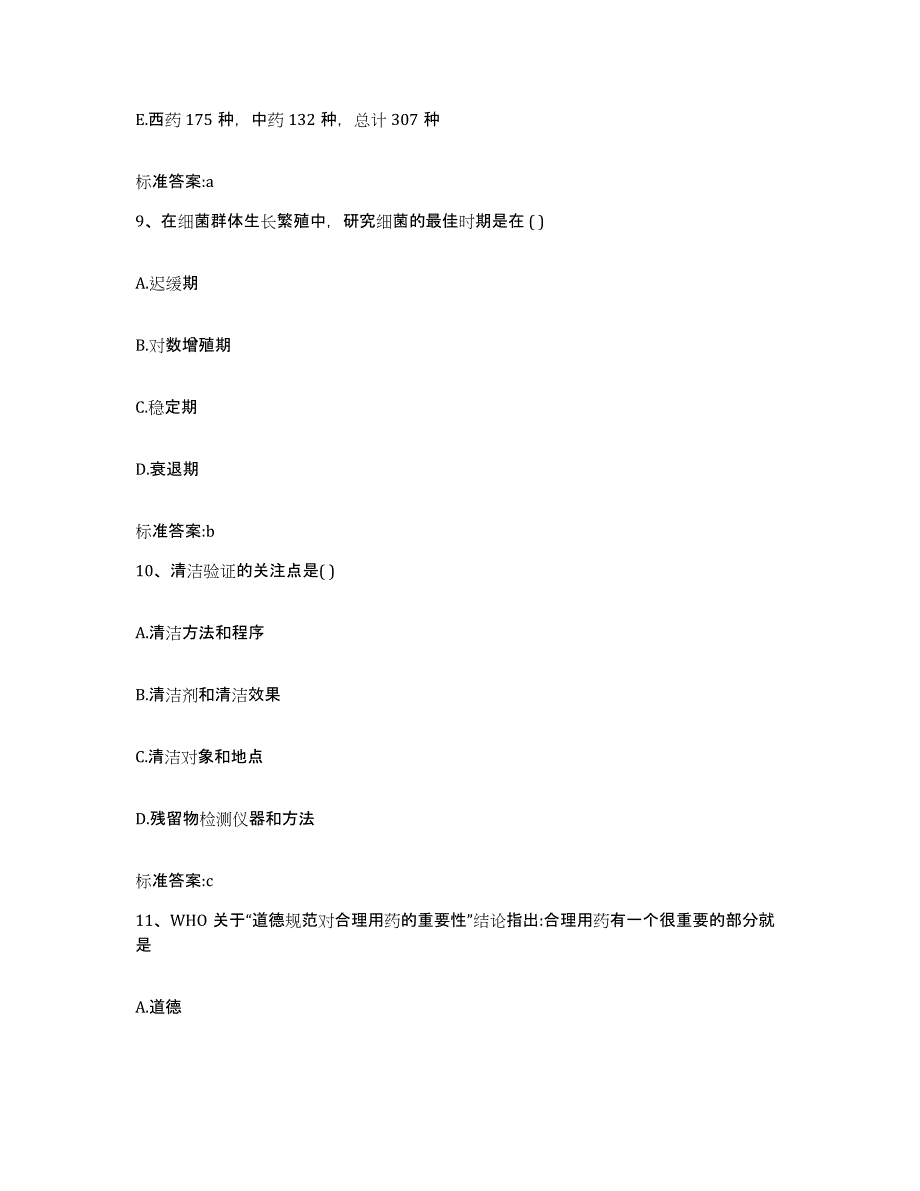 E.西药 175 种，中药 132 种，总计 307 种

标准答案:a

9、在细菌群体生长繁殖中，研究细菌的最佳时期是在 ( )

A.迟缓期

B.对数增殖期

C.稳定期

D.衰退期

标准答案:b

10、清洁验证的关注点是( )

A.清洁方法和程序

B.清洁剂和清洁效果

C.清洁对象和地点

D.残留物检测仪器和方法

标准答案:c

11、WHO 关于“道德规范对合理用药的重要性”结论指出:合理用药有一个很重要的部分就是

A.道德